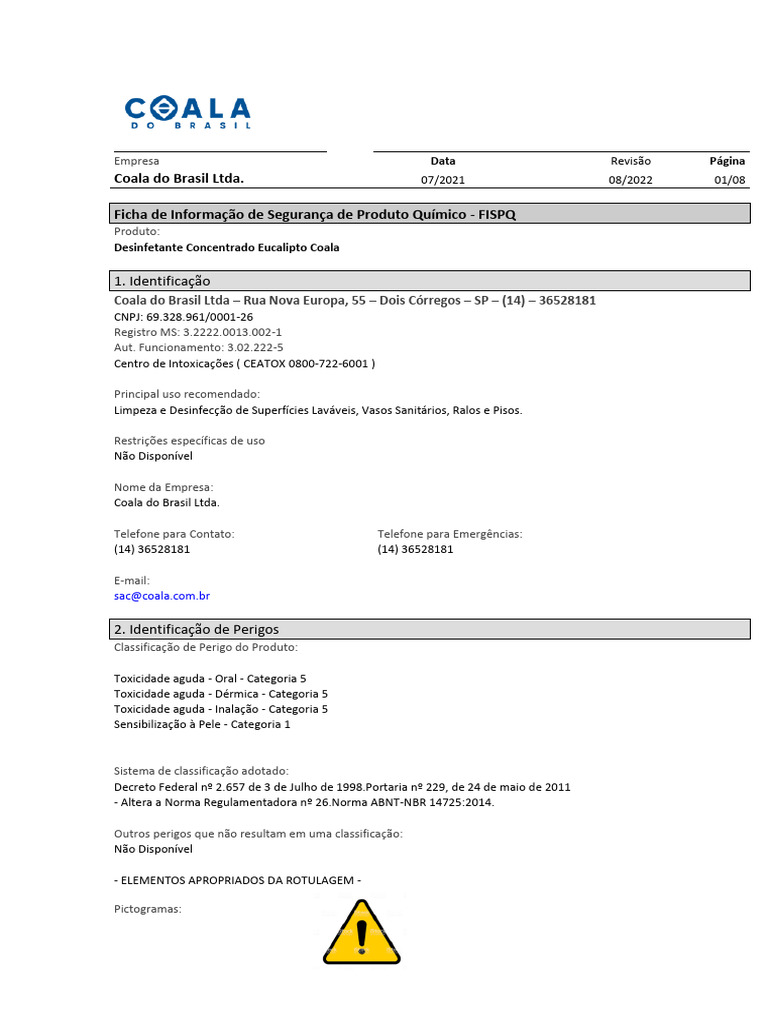 COALA
DO BRASIL

| Empresa | Data | Revisão | Página |
|---|---|---|---|
| Coala do Brasil Ltda. | 07/2021 | 08/2022 | 01/08 |

Ficha de Informação de Segurança de Produto Químico - FISPQ
Produto:
Desinfetante Concentrado Eucalipto Coala

1. Identificação
Coala do Brasil Ltda – Rua Nova Europa, 55 – Dois Córregos – SP – (14) – 36528181
CNPJ: 69.328.961/0001-26
Registro MS: 3.2222.0013.002-1
Aut. Funcionamento: 3.02.222-5
Centro de Intoxicações ( CEATOX 0800-722-6001 )

Principal uso recomendado:
Limpeza e Desinfecção de Superfícies Laváveis, Vasos Sanitários, Ralos e Pisos.

Restrições específicas de uso
Não Disponível

Nome da Empresa:
Coala do Brasil Ltda.

Telefone para Contato:
(14) 36528181

Telefone para Emergências:
(14) 36528181

E-mail:
sac@coala.com.br

2. Identificação de Perigos
Classificação de Perigo do Produto:

Toxicidade aguda - Oral - Categoria 5
Toxicidade aguda - Dérmica - Categoria 5
Toxicidade aguda - Inalação - Categoria 5
Sensibilização à Pele - Categoria 1

Sistema de classificação adotado:
Decreto Federal nº 2.657 de 3 de Julho de 1998.Portaria nº 229, de 24 de maio de 2011
- Altera a Norma Regulamentadora nº 26.Norma ABNT-NBR 14725:2014.

Outros perigos que não resultam em uma classificação:
Não Disponível

- ELEMENTOS APROPRIADOS DA ROTULAGEM -

Pictogramas: